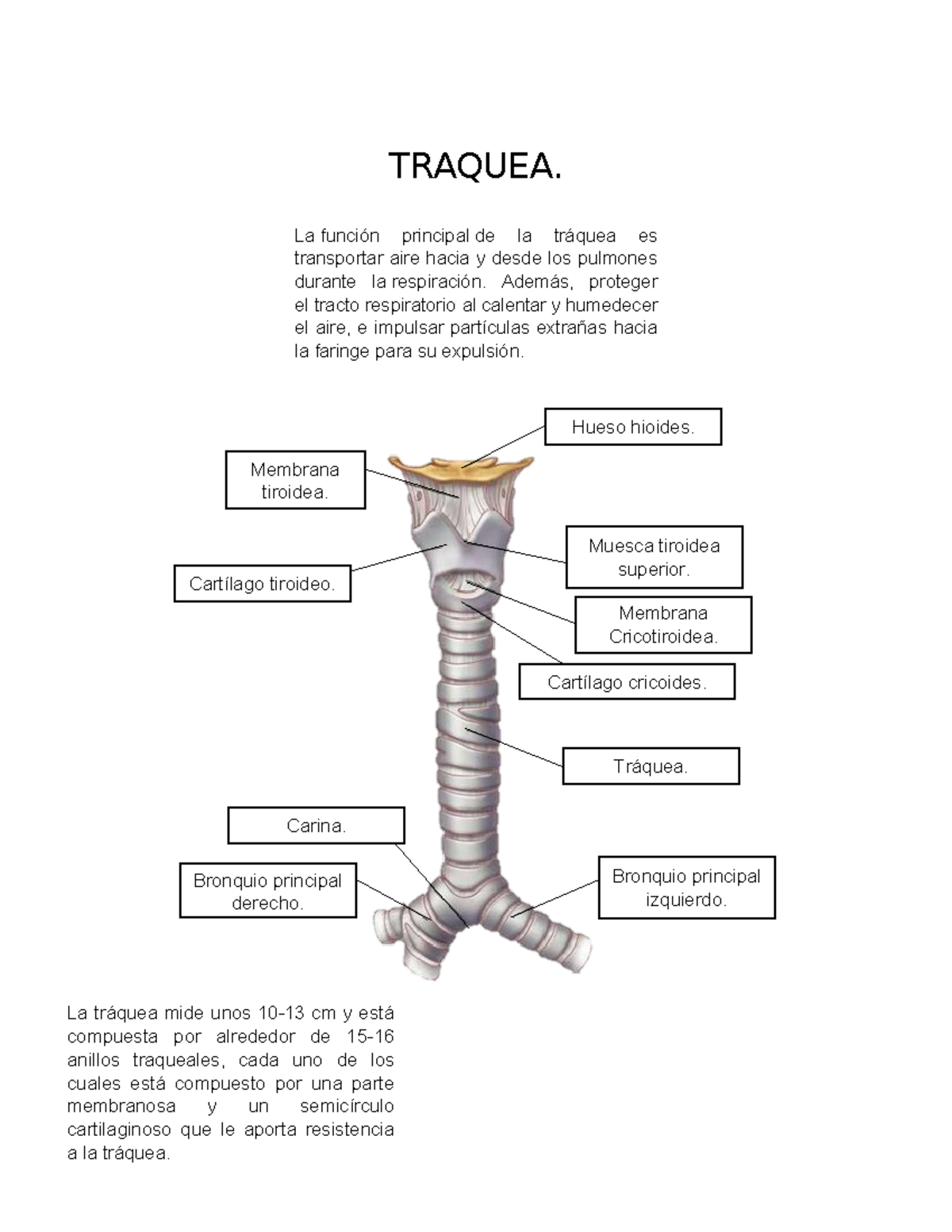 TRAQUEA.

La función principal de la tráquea es transportar aire hacia y desde los pulmones durante la respiración. Además, proteger el tracto respiratorio al calentar y humedecer el aire, e impulsar partículas extrañas hacia la faringe para su expulsión.

Hueso hioides.

Membrana tiroidea.

Muesca tiroidea superior.

Cartílago tiroideo.

Membrana Cricotiroidea.

Cartílago cricoides.

Tráquea.

Carina.

Bronquio principal derecho.

Bronquio principal izquierdo.

La tráquea mide unos 10-13 cm y está compuesta por alrededor de 15-16 anillos traqueales, cada uno de los cuales está compuesto por una parte membranosa y un semicírculo cartilaginoso que le aporta resistencia a la tráquea.